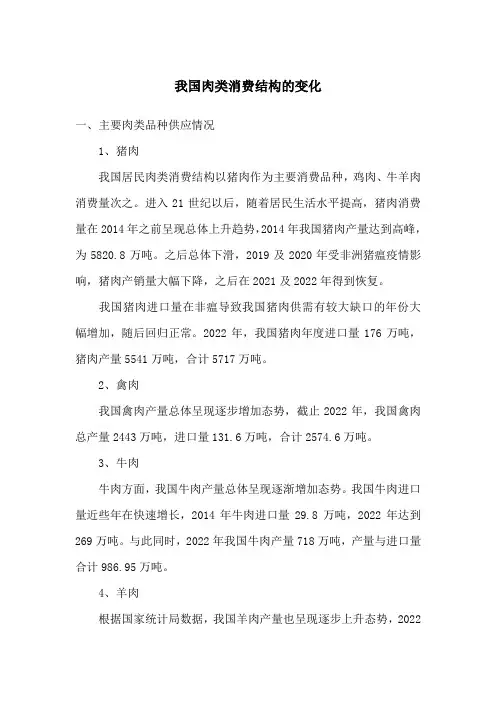 我国肉类消费结构的变化

一、主要肉类品种供应情况

1、猪肉

我国居民肉类消费结构以猪肉作为主要消费品种，鸡肉、牛羊肉消费量次之。进入 21 世纪以后，随着居民生活水平提高，猪肉消费量在 2014 年之前呈现总体上升趋势，2014 年我国猪肉产量达到高峰，为 5820.8 万吨。之后总体下滑，2019 及 2020 年受非洲猪瘟疫情影响，猪肉产销量大幅下降，之后在 2021 及 2022 年得到恢复。

我国猪肉进口量在非瘟导致我国猪肉供需有较大缺口的年份大幅增加，随后回归正常。2022 年，我国猪肉年度进口量 176 万吨，猪肉产量 5541 万吨，合计 5717 万吨。

2、禽肉

我国禽肉产量总体呈现逐步增加态势，截止 2022 年，我国禽肉总产量 2443 万吨，进口量 131.6 万吨，合计 2574.6 万吨。

3、牛肉

牛肉方面，我国牛肉产量总体呈现逐渐增加态势。我国牛肉进口量近些年在快速增长，2014 年牛肉进口量 29.8 万吨，2022 年达到 269 万吨。与此同时，2022 年我国牛肉产量 718 万吨，产量与进口量合计 986.95 万吨。

4、羊肉

根据国家统计局数据，我国羊肉产量也呈现逐步上升态势，2022